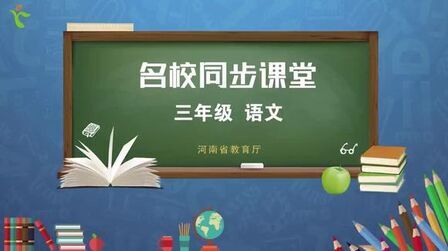 名校同步课堂

三年级 语文

河南省教育厅